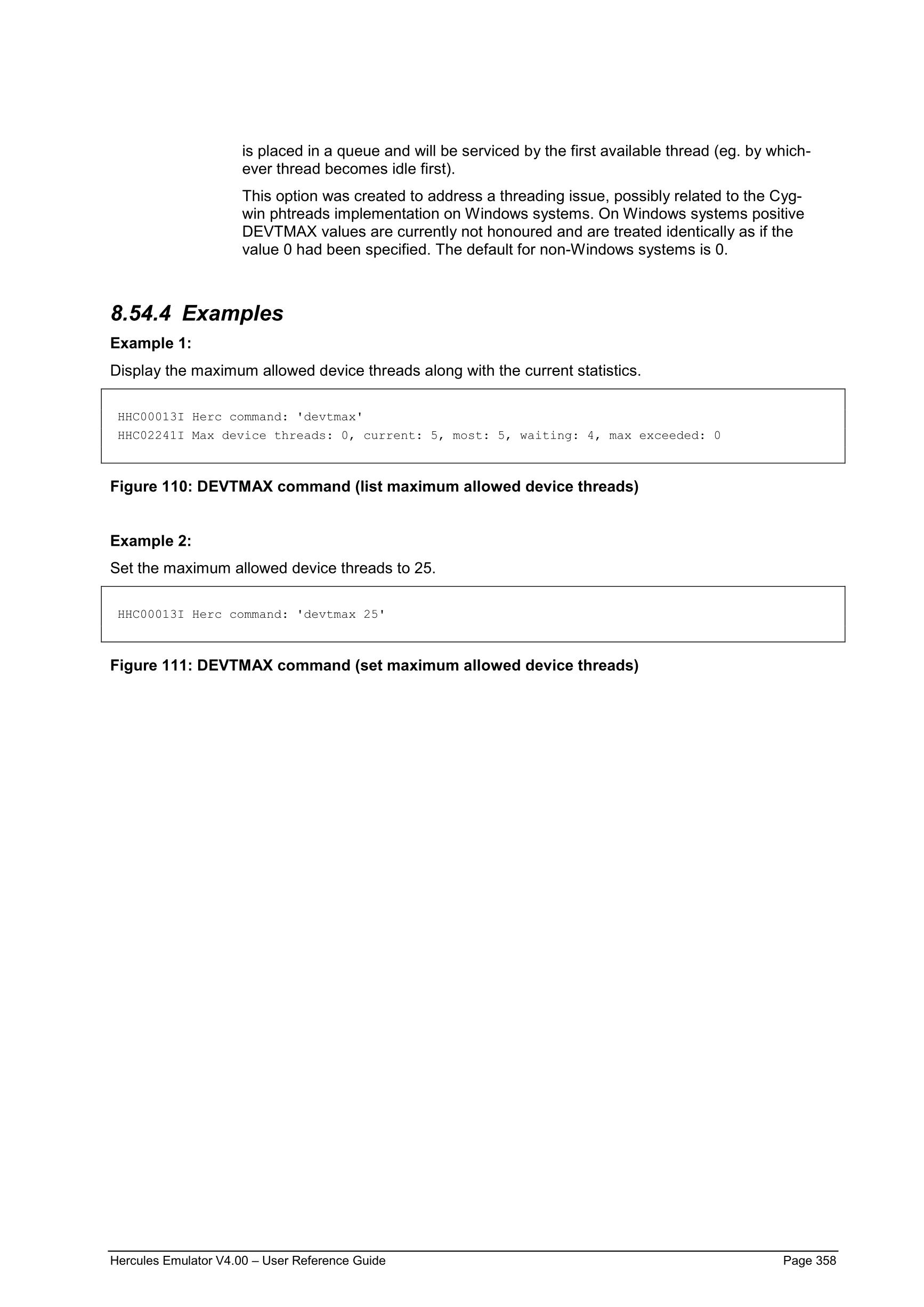 is placed in a queue and will be serviced by the first available thread (eg. by whichever thread becomes idle first).

This option was created to address a threading issue, possibly related to the Cygwin phtreads implementation on Windows systems. On Windows systems positive DEVTMAX values are currently not honoured and are treated identically as if the value 0 had been specified. The default for non-Windows systems is 0.

8.54.4 Examples

Example 1:

Display the maximum allowed device threads along with the current statistics.

HHC00013I Herc command: 'devtmax'
HHC02241I Max device threads: 0, current: 5, most: 5, waiting: 4, max exceeded: 0

Figure 110: DEVTMAX command (list maximum allowed device threads)

Example 2:

Set the maximum allowed device threads to 25.

HHC00013I Herc command: 'devtmax 25'

Figure 111: DEVTMAX command (set maximum allowed device threads)

Hercules Emulator V4.00 – User Reference Guide Page 358